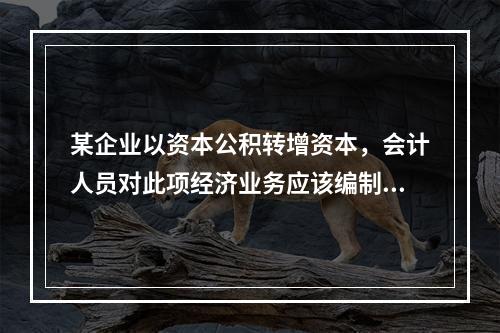 某企业以资本公积转增资本，会计人员对此项经济业务应该编制...